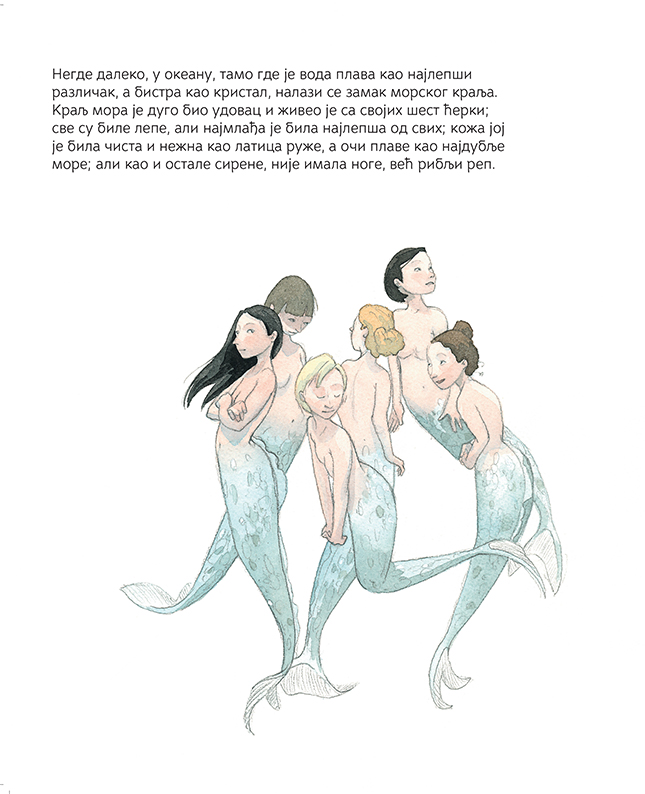 Негде далеко, у океану, тамо где је вода плава као најлепши различак, а бистра као кристал, налази се замак морског краља. Краљ мора је дуго био удовац и живео је са својих шест ћерки; све су биле лепе, али најмлађа је била најлепша од свих; кожа јој је била чиста и нежна као латица руже, а очи плаве као најдубље море; али као и остале сирене, није имала ноге, већ рибљи реп.